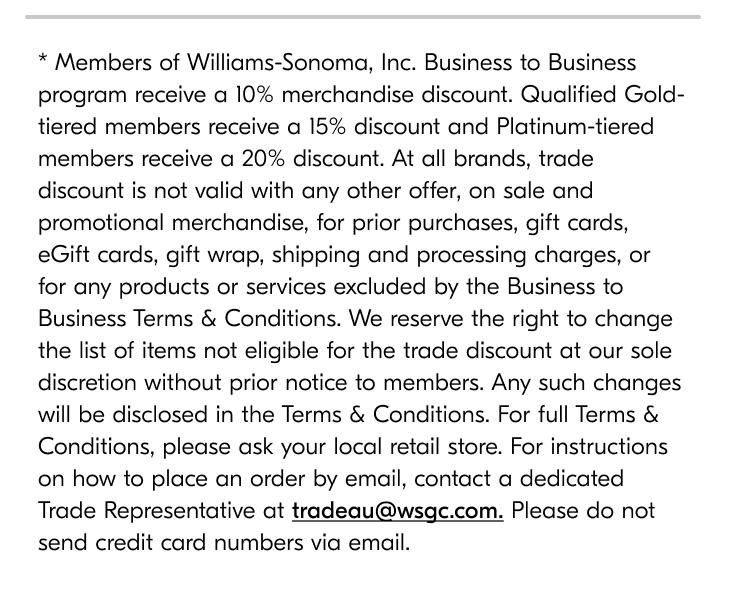 * Members of Williams-Sonoma, Inc. Business to Business program receive a 10% merchandise discount. Qualified Gold-tiered members receive a 15% discount and Platinum-tiered members receive a 20% discount. At all brands, trade discount is not valid with any other offer, on sale and promotional merchandise, for prior purchases, gift cards, eGift cards, gift wrap, shipping and processing charges, or for any products or services excluded by the Business to Business Terms & Conditions. We reserve the right to change the list of items not eligible for the trade discount at our sole discretion without prior notice to members. Any such changes will be disclosed in the Terms & Conditions. For full Terms & Conditions, please ask your local retail store. For instructions on how to place an order by email, contact a dedicated Trade Representative at tradeau@wsgc.com. Please do not send credit card numbers via email.